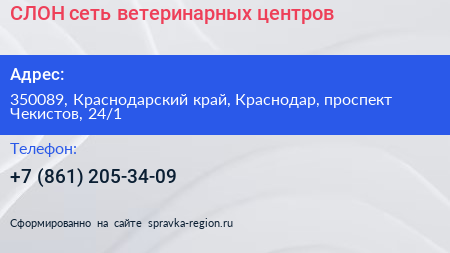 СЛОН сеть ветеринарных центров

Адрес:

350089, Краснодарский край, Краснодар, проспект Чекистов, 24/1

Телефон:

+7 (861) 205-34-09

Сформированно на сайте spravka-region.ru